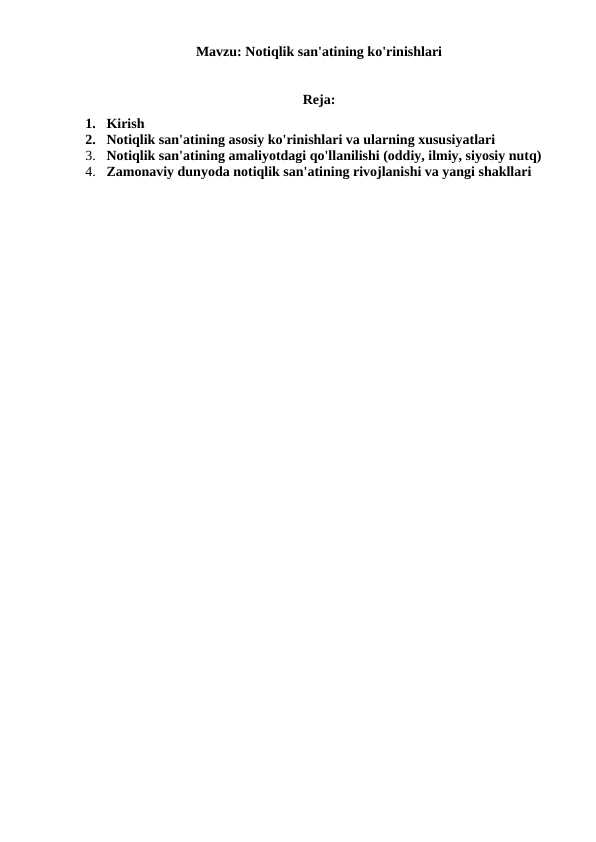 Mavzu: Notiqlik san'atining ko'rinishlari

Reja:

1. Kirish
2. Notiqlik san'atining asosiy ko'rinishlari va ularning xususiyatlari
3. Notiqlik san'atining amaliyotdagi qo'llanilishi (oddiy, ilmiy, siyosiy nutq)
4. Zamonaviy dunyoda notiqlik san'atining rivojlanishi va yangi shakllari